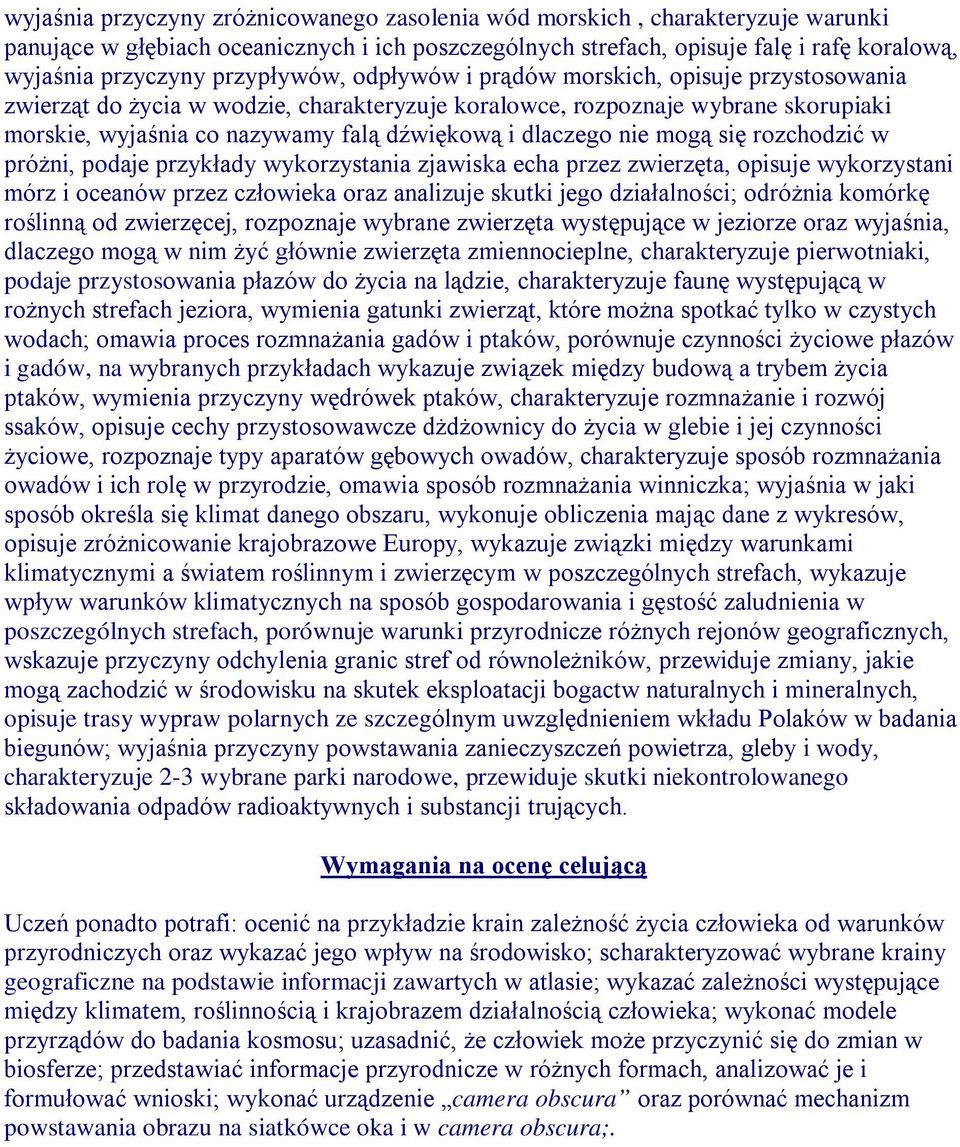 wyjaśnia przyczyny zróżnicowanego zasolenia wód morskich , charakteryzuje warunki panujące w głębiach oceanicznych i ich poszczególnych strefach, opisuje falę i rafę koralową, wyjaśnia przyczyny przypływów, odpływów i prądów morskich, opisuje przystosowania zwierząt do życia w wodzie, charakteryzuje koralowce, rozpoznaje wybrane skorupiaki morskie, wyjaśnia co nazywamy falą dźwiękową i dlaczego nie mogą się rozchodzić w próżni, podaje przykłady wykorzystania zjawiska echa przez zwierzęta, opisuje wykorzystani mórz i oceanów przez człowieka oraz analizuje skutki jego działalności; odróżnia komórkę roślinną od zwierzęcej, rozpoznaje wybrane zwierzęta występujące w jeziorze oraz wyjaśnia, dlaczego mogą w nim żyć głównie zwierzęta zmiennocieplne, charakteryzuje pierwotniaki, podaje przystosowania płazów do życia na lądzie, charakteryzuje faunę występującą w rożnych strefach jeziora, wymienia gatunki zwierząt, które można spotkać tylko w czystych wodach; omawia proces rozmnażania gadów i ptaków, porównuje czynności życiowe płazów i gadów, na wybranych przykładach wykazuje związek między budową a trybem życia ptaków, wymienia przyczyny wędrówek ptaków, charakteryzuje rozmnażanie i rozwój ssaków, opisuje cechy przystosowawcze dżdżownicy do życia w glebie i jej czynności życiowe, rozpoznaje typy aparatów gębowych owadów, charakteryzuje sposób rozmnażania owadów i ich rolę w przyrodzie, omawia sposób rozmnażania winniczka; wyjaśnia w jaki sposób określa się klimat danego obszaru, wykonuje obliczenia mając dane z wykresów, opisuje zróżnicowanie krajobrazowe Europy, wykazuje związki między warunkami klimatycznymi a światem roślinnym i zwierzęcym w poszczególnych strefach, wykazuje wpływ warunków klimatycznych na sposób gospodarowania i gęstość zaludnienia w poszczególnych strefach, porównuje warunki przyrodnicze różnych rejonów geograficznych, wskazuje przyczyny odchylenia granic stref od równoleżników, przewiduje zmiany, jakie mogą zachodzić w środowisku na skutek eksploatacji bogactw naturalnych i mineralnych, opisuje trasy wypraw polarnych ze szczególnym uwzględnieniem wkładu Polaków w badania biegunów; wyjaśnia przyczyny powstawania zanieczyszczeń powietrza, gleby i wody, charakteryzuje 2-3 wybrane parki narodowe, przewiduje skutki niekontrolowanego składowania odpadów radioaktywnych i substancji trujących.

Wymagania na ocenę celującą

Uczeń ponadto potrafi: ocenić na przykładzie krain zależność życia człowieka od warunków przyrodniczych oraz wykazać jego wpływ na środowisko; scharakteryzować wybrane krainy geograficzne na podstawie informacji zawartych w atlasie; wykazać zależności występujące między klimatem, roślinnością i krajobrazem działalnością człowieka; wykonać modele przyrządów do badania kosmosu; uzasadnić, że człowiek może przyczynić się do zmian w biosferze; przedstawiać informacje przyrodnicze w różnych formach, analizować je i formułować wnioski; wykonać urządzenie „camera obscura” oraz porównać mechanizm powstawania obrazu na siatkówce oka i w camera obscura;.